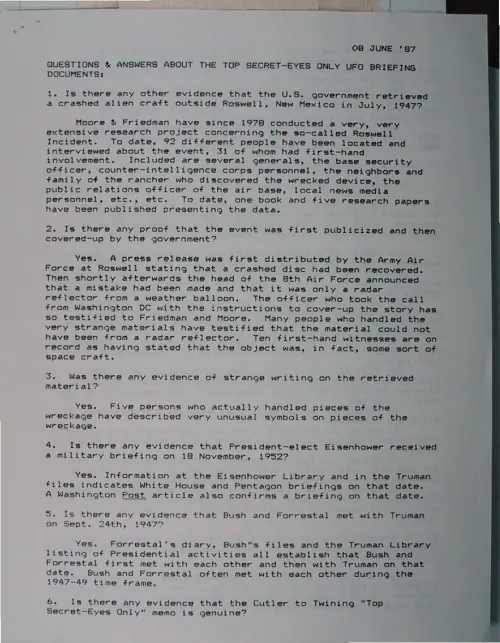 08 JUNE '87

QUESTIONS & ANSWERS ABOUT THE TOP SECRET-EYES ONLY UFO BRIEFING DOCUMENTS:

1. Is there any other evidence that the U.S. government retrieved a crashed alien craft outside Roswell, New Mexico in July, 1947?

Moore & Friedman have since 1978 conducted a very, very extensive research project concerning the so-called Roswell Incident. To date, 92 different people have been located and interviewed about the event, 31 of whom had first-hand involvement. Included are several generals, the base security officer, counter-intelligence corps personnel, the neighbors and family of the rancher who discovered the wrecked device, the public relations officer of the air base, local news media personnel, etc., etc. To date, one book and five research papers have been published presenting the data.

2. Is there any proof that the event was first publicized and then covered-up by the government?

Yes. A press release was first distributed by the Army Air Force at Roswell stating that a crashed disc had been recovered. Then shortly afterwards the head of the 8th Air Force announced that a mistake had been made and that it was only a radar reflector from a weather balloon. The officer who took the call from Washington DC with the instructions to cover-up the story has so testified to Friedman and Moore. Many people who handled the very strange materials have testified that the material could not have been from a radar reflector. Ten first-hand witnesses are on record as having stated that the object was, in fact, some sort of space craft.

3. Was there any evidence of strange writing on the retrieved material?

Yes. Five persons who actually handled pieces of the wreckage have described very unusual symbols on pieces of the wreckage.

4. Is there any evidence that President-elect Eisenhower received a military briefing on 18 November, 1952?

Yes. Information at the Eisenhower Library and in the Truman files indicates White House and Pentagon briefings on that date. A Washington Post article also confirms a briefing on that date.

5. Is there any evidence that Bush and Forrestal met with Truman on Sept. 24th, 1947?

Yes. Forrestal's diary, Bush"s files and the Truman Library listing of Presidential activities all establish that Bush and Forrestal first met with each other and then with Truman on that date. Bush and Forrestal often met with each other during the 1947-49 time frame.

6. Is there any evidence that the Cutler to Twining "Top Secret-Eyes Only" memo is genuine?